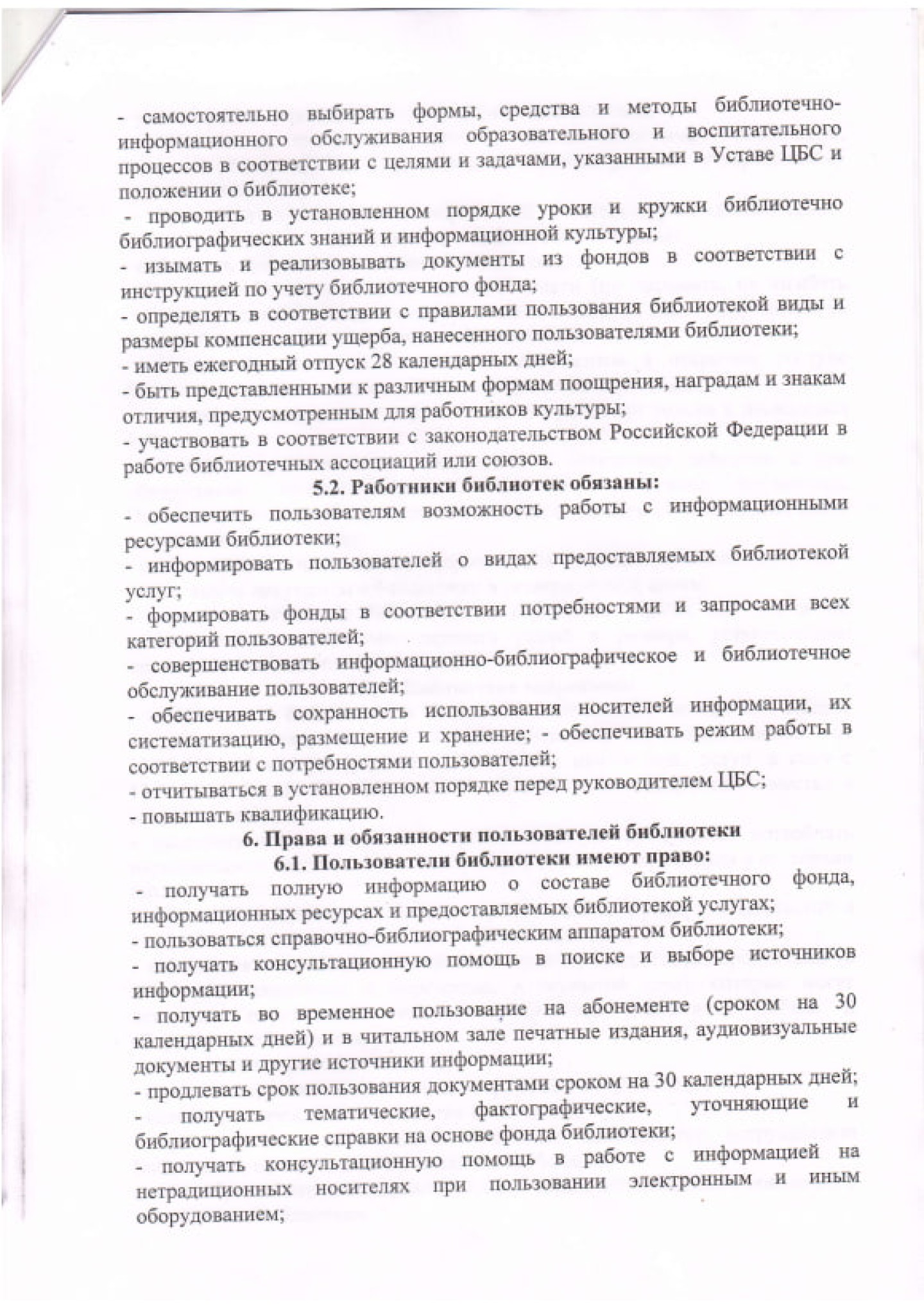 - самостоятельно выбирать формы, средства и методы библиотечно-информационного обслуживания образовательного и воспитательного процессов в соответствии с целями и задачами, указанными в Уставе ЦБС и положении о библиотеке;
- проводить в установленном порядке уроки и кружки библиотечно библиографических знаний и информационной культуры;
- изымать и реализовывать документы из фондов в соответствии с инструкцией по учету библиотечного фонда;
- определять в соответствии с правилами пользования библиотекой виды и размеры компенсации ущерба, нанесенного пользователями библиотеки;
- иметь ежегодный отпуск 28 календарных дней;
- быть представленными к различным формам поощрения, наградам и знакам отличия, предусмотренным для работников культуры;
- участвовать в соответствии с законодательством Российской Федерации в работе библиотечных ассоциаций или союзов.

5.2. Работники библиотек обязаны:
- обеспечить пользователям возможность работы с информационными ресурсами библиотеки;
- информировать пользователей о видах предоставляемых библиотекой услуг;
- формировать фонды в соответствии потребностями и запросами всех категорий пользователей;
- совершенствовать информационно-библиографическое и библиотечное обслуживание пользователей;
- обеспечивать сохранность использования носителей информации, их систематизацию, размещение и хранение; - обеспечивать режим работы в соответствии с потребностями пользователей;
- отчитываться в установленном порядке перед руководителем ЦБС;
- повышать квалификацию.

6. Права и обязанности пользователей библиотеки
6.1. Пользователи библиотеки имеют право:
- получать полную информацию о составе библиотечного фонда, информационных ресурсах и предоставляемых библиотекой услугах;
- пользоваться справочно-библиографическим аппаратом библиотеки;
- получать консультационную помощь в поиске и выборе источников информации;
- получать во временное пользование на абонементе (сроком на 30 календарных дней) и в читальном зале печатные издания, аудиовизуальные документы и другие источники информации;
- продлевать срок пользования документами сроком на 30 календарных дней;
- получать тематические, фактографические, уточняющие и библиографические справки на основе фонда библиотеки;
- получать консультационную помощь в работе с информацией на нетрадиционных носителях при пользовании электронным и иным оборудованием;